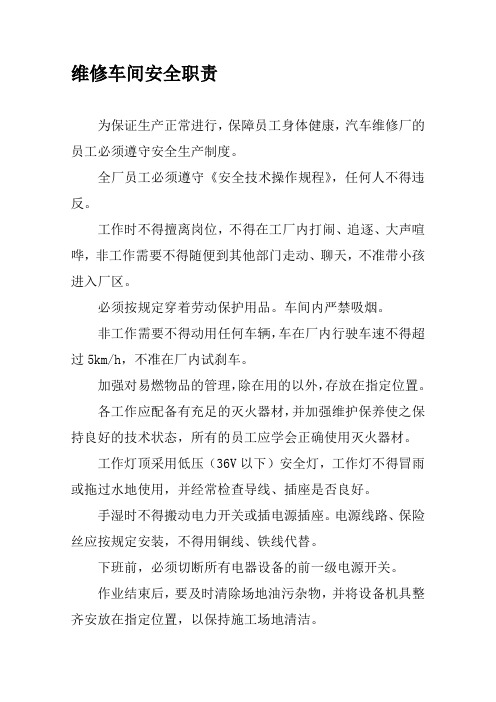 维修车间安全职责

为保证生产正常进行，保障员工身体健康，汽车维修厂的员工必须遵守安全生产制度。

全厂员工必须遵守《安全技术操作规程》，任何人不得违反。

工作时不得擅离岗位，不得在工厂内打闹、追逐、大声喧哗，非工作需要不得随便到其他部门走动、聊天，不准带小孩进入厂区。

必须按规定穿着劳动保护用品。车间内严禁吸烟。

非工作需要不得动用任何车辆，车在厂内行驶车速不得超过 5km/h，不准在厂内试刹车。

加强对易燃物品的管理，除在用的以外，存放在指定位置。

各工作应配备有充足的灭火器材，并加强维护保养使之保持良好的技术状态，所有的员工应学会正确使用灭火器材。

工作灯顶采用低压（36V 以下）安全灯，工作灯不得冒雨或拖过水地使用，并经常检查导线、插座是否良好。

手湿时不得搬动电力开关或插电源插座。电源线路、保险丝应按规定安装，不得用铜线、铁线代替。

下班前，必须切断所有电器设备的前一级电源开关。

作业结束后，要及时清除场地油污杂物，并将设备机具整齐安放在指定位置，以保持施工场地清洁。